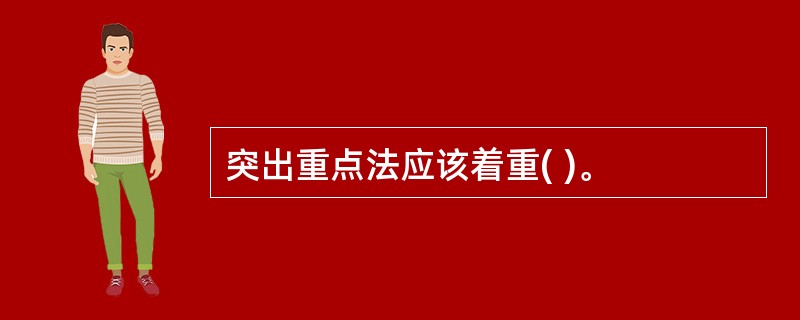 突出重点法应该着重( )。